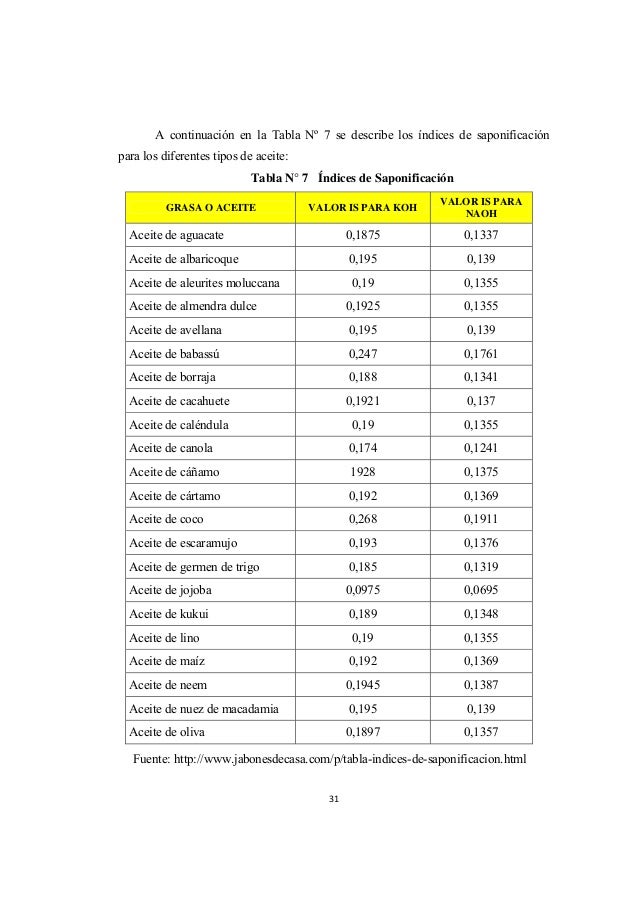 A continuación en la Tabla Nº 7 se describe los índices de saponificación para los diferentes tipos de aceite:

Tabla N° 7 Índices de Saponificación

| GRASA O ACEITE | VALOR IS PARA KOH | VALOR IS PARA NAOH |
|---|---|---|
| Aceite de aguacate | 0,1875 | 0,1337 |
| Aceite de albaricoque | 0,195 | 0,139 |
| Aceite de aleurites moluccana | 0,19 | 0,1355 |
| Aceite de almendra dulce | 0,1925 | 0,1355 |
| Aceite de avellana | 0,195 | 0,139 |
| Aceite de babassú | 0,247 | 0,1761 |
| Aceite de borraja | 0,188 | 0,1341 |
| Aceite de cacahuete | 0,1921 | 0,137 |
| Aceite de caléndula | 0,19 | 0,1355 |
| Aceite de canola | 0,174 | 0,1241 |
| Aceite de cáñamo | 1928 | 0,1375 |
| Aceite de cártamo | 0,192 | 0,1369 |
| Aceite de coco | 0,268 | 0,1911 |
| Aceite de escaramujo | 0,193 | 0,1376 |
| Aceite de germen de trigo | 0,185 | 0,1319 |
| Aceite de jojoba | 0,0975 | 0,0695 |
| Aceite de kukui | 0,189 | 0,1348 |
| Aceite de lino | 0,19 | 0,1355 |
| Aceite de maíz | 0,192 | 0,1369 |
| Aceite de neem | 0,1945 | 0,1387 |
| Aceite de nuez de macadamia | 0,195 | 0,139 |
| Aceite de oliva | 0,1897 | 0,1357 |

Fuente: http://www.jabonesdecasa.com/p/tabla-indices-de-saponificacion.html

31